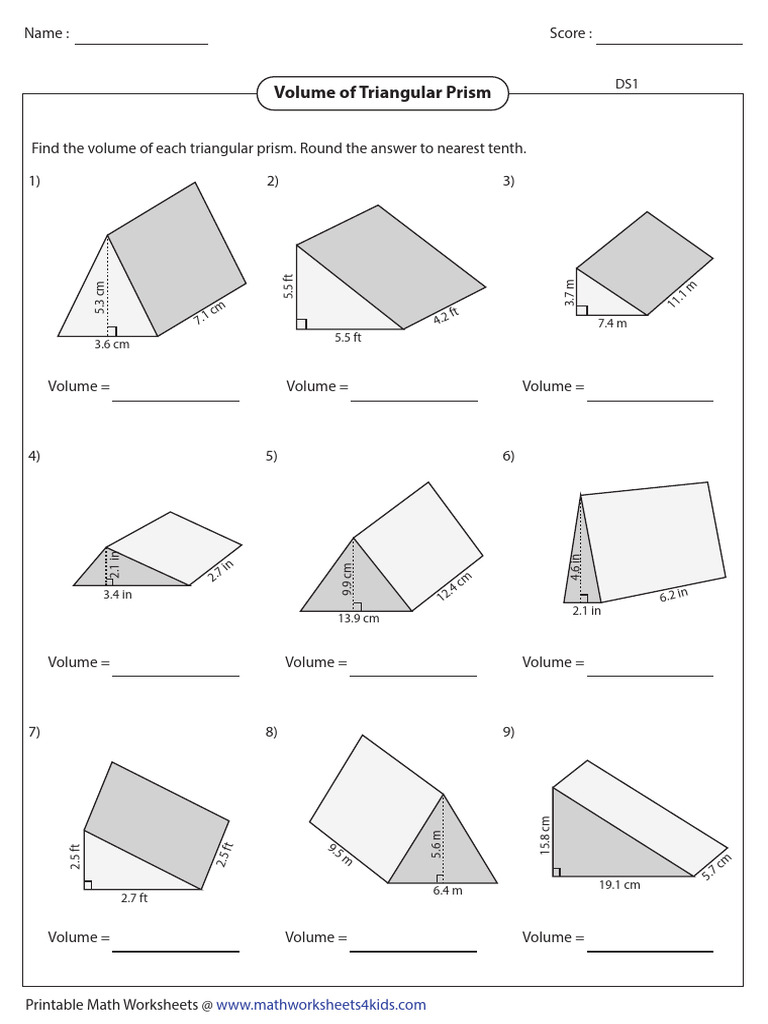 Name :

Score :

Volume of Triangular Prism

DS1

Find the volume of each triangular prism. Round the answer to nearest tenth.

1)

5.3 cm

3.6 cm

7.1 cm

Volume =

2)

5.5 ft

5.5 ft

4.2 ft

Volume =

3)

3.7 m

7.4 m

11.1 m

Volume =

4)

2.1 in

3.4 in

2.7 in

Volume =

5)

9.9 cm

13.9 cm

12.4 cm

Volume =

6)

4.6 in

2.1 in

6.2 in

Volume =

7)

2.5 ft

2.7 ft

2.5 ft

Volume =

8)

9.5 m

5.6 m

6.4 m

Volume =

9)

15.8 cm

19.1 cm

5.7 cm

Volume =

Printable Math Worksheets @ www.mathworksheets4kids.com